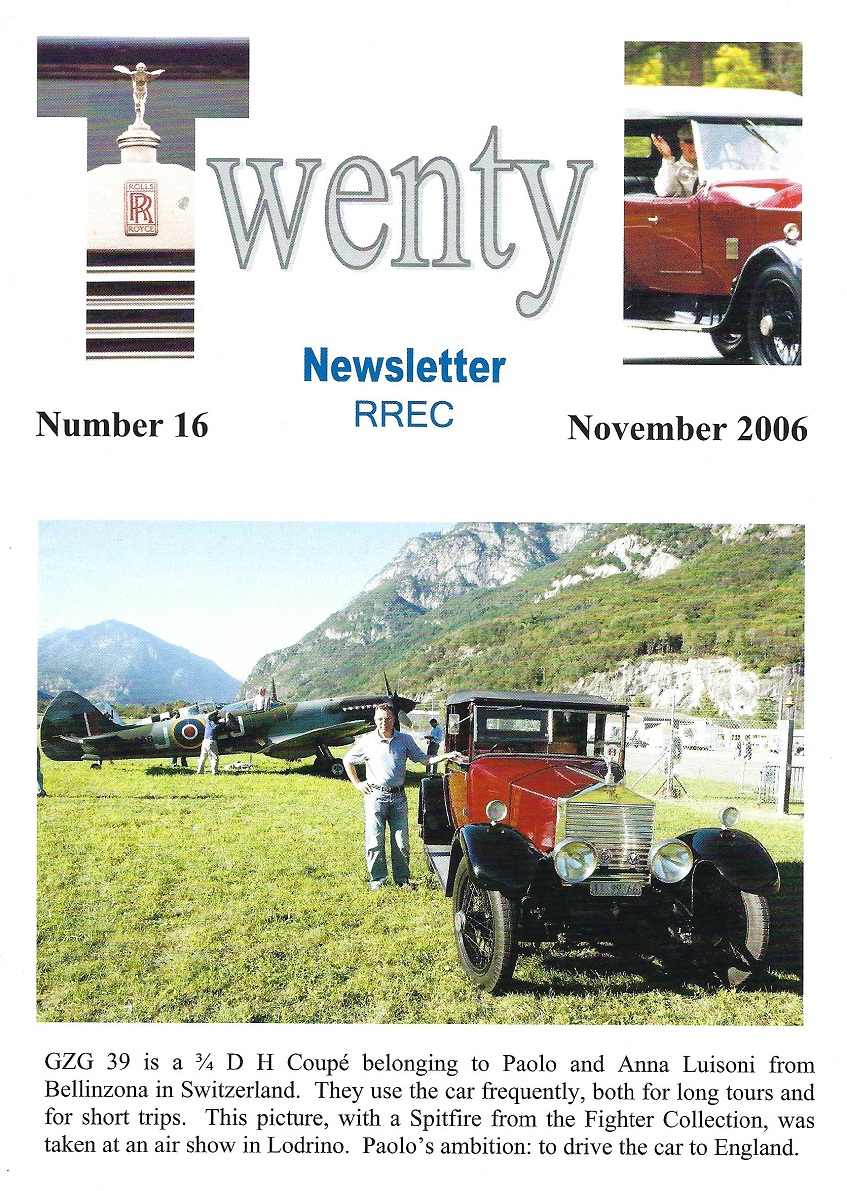 ROLLS RR ROYCE

Twenty

Newsletter
RREC

Number 16

November 2006

GZG 39 is a ¾ D H Coupé belonging to Paolo and Anna Luisoni from Bellinzona in Switzerland. They use the car frequently, both for long tours and for short trips. This picture, with a Spitfire from the Fighter Collection, was taken at an air show in Lodrino. Paolo's ambition: to drive the car to England.